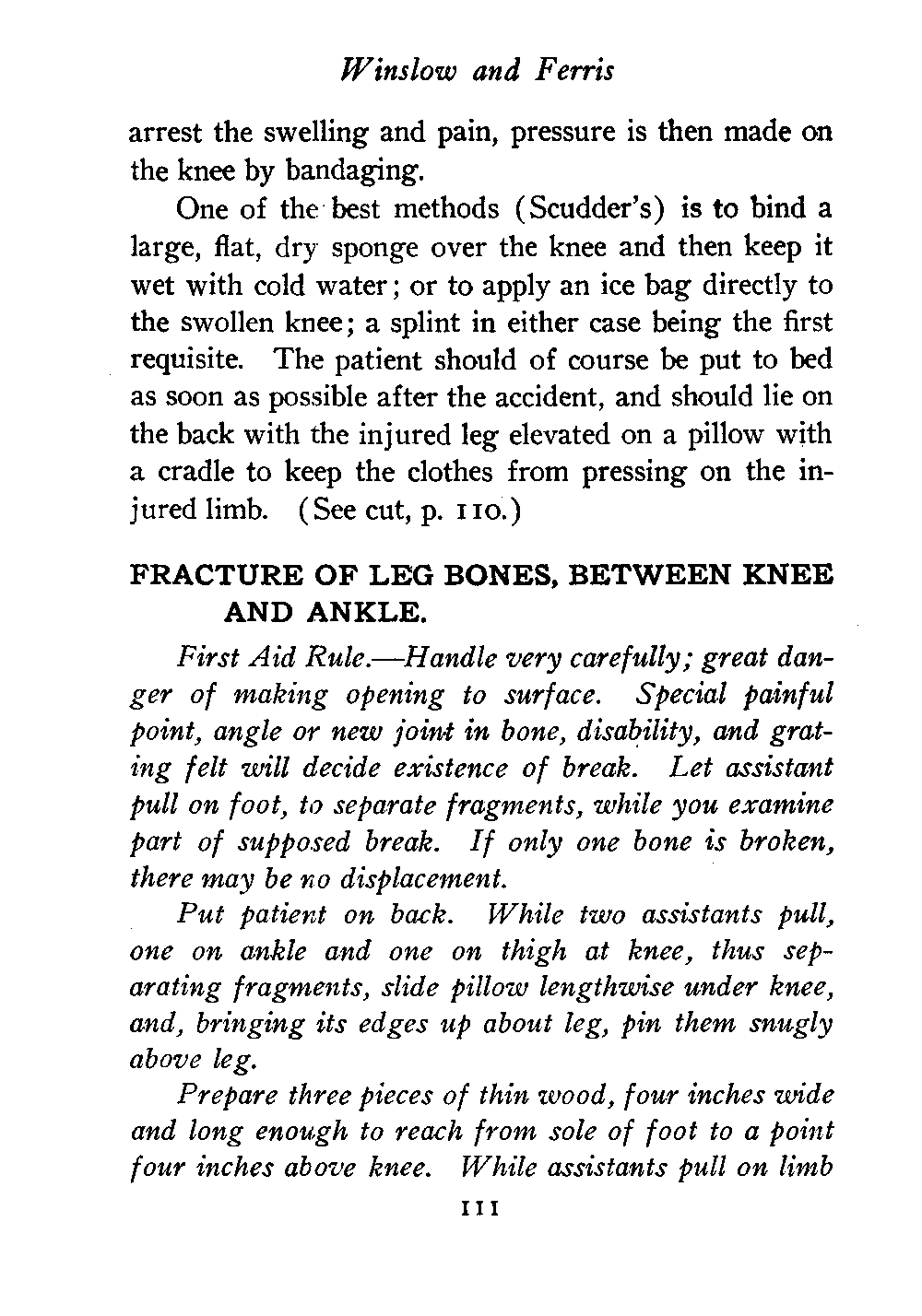 Winslow and Ferris

arrest the swelling and pain, pressure is then made on the knee by bandaging.

One of the best methods (Scudder's) is to bind a large, flat, dry sponge over the knee and then keep it wet with cold water; or to apply an ice bag directly to the swollen knee; a splint in either case being the first requisite. The patient should of course be put to bed as soon as possible after the accident, and should lie on the back with the injured leg elevated on a pillow with a cradle to keep the clothes from pressing on the injured limb. (See cut, p. 110.)

FRACTURE OF LEG BONES, BETWEEN KNEE AND ANKLE.

First Aid Rule.—Handle very carefully; great danger of making opening to surface. Special painful point, angle or new joint in bone, disability, and grating felt will decide existence of break. Let assistant pull on foot, to separate fragments, while you examine part of supposed break. If only one bone is broken, there may be no displacement.

Put patient on back. While two assistants pull, one on ankle and one on thigh at knee, thus separating fragments, slide pillow lengthwise under knee, and, bringing its edges up about leg, pin them snugly above leg.

Prepare three pieces of thin wood, four inches wide and long enough to reach from sole of foot to a point four inches above knee. While assistants pull on limb

111